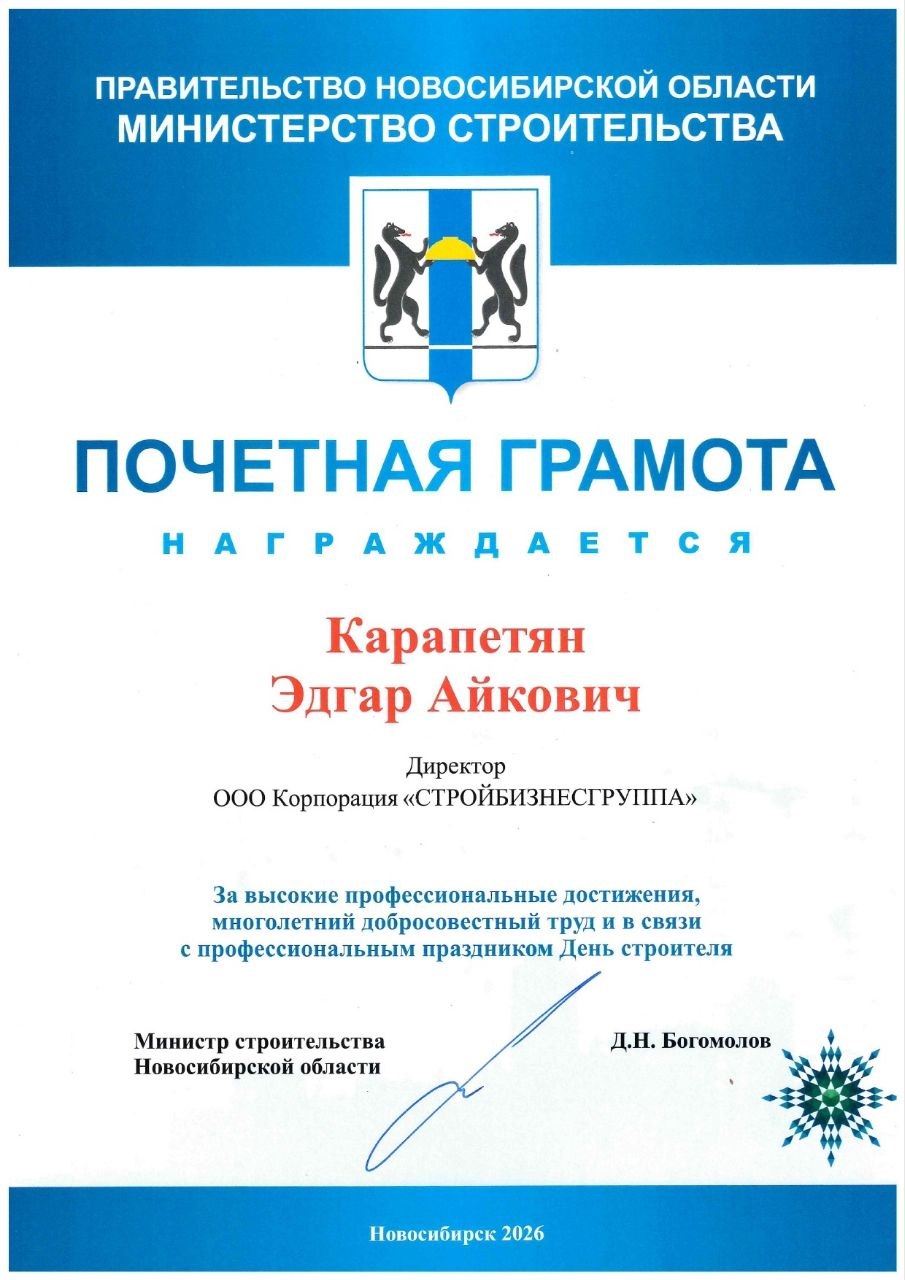 ПРАВИТЕЛЬСТВО НОВОСИБИРСКОЙ ОБЛАСТИ
МИНИСТЕРСТВО СТРОИТЕЛЬСТВА

ПОЧЕТНАЯ ГРАМОТА

НАГРАЖДАЕТСЯ

Карапетян
Эдгар Айкович

Директор
ООО Корпорация «СТРОЙБИЗНЕСГРУППА»

За высокие профессиональные достижения, многолетний добросовестный труд и в связи с профессиональным праздником День строителя

Министр строительства
Новосибирской области

Д.Н. Богомолов

Новосибирск 2026